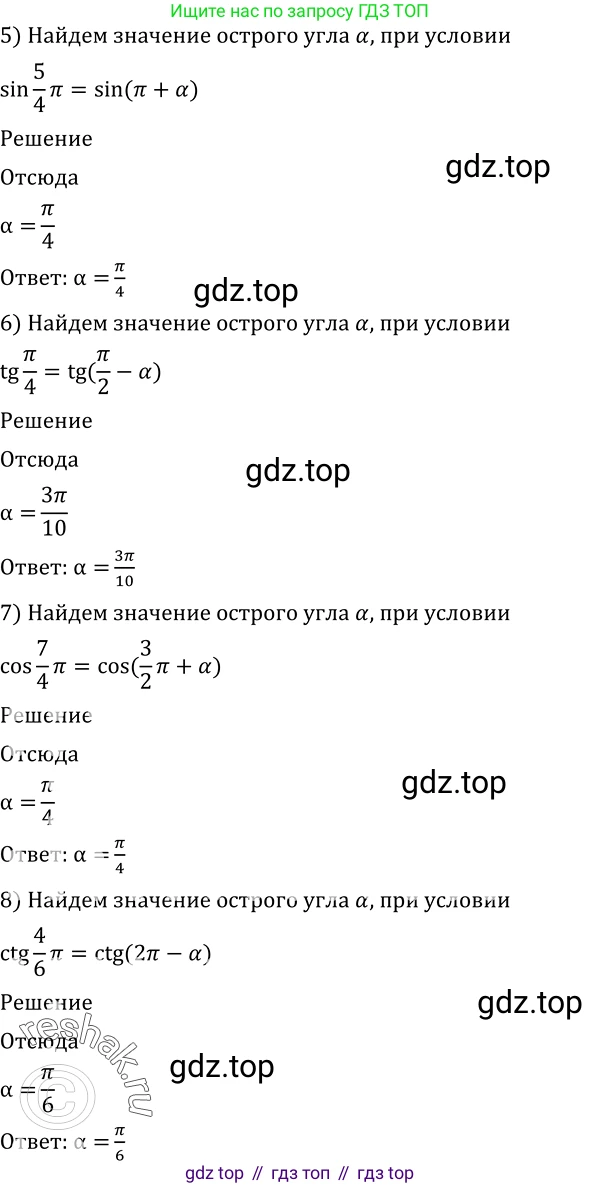 Ищите нас по запросу ГДЗ ТОП

5) Найдем значение острого угла $\alpha$, при условии

$\sin\frac{5}{4}\pi = \sin(\pi + \alpha)$

Решение

gdz.top

Отсюда

$\alpha = \frac{\pi}{4}$

Ответ: $\alpha = \frac{\pi}{4}$

gdz.top

6) Найдем значение острого угла $\alpha$, при условии

$\text{tg}\frac{\pi}{4} = \text{tg}(\frac{\pi}{2} - \alpha)$

Решение

Отсюда

gdz.top

$\alpha = \frac{3\pi}{10}$

Ответ: $\alpha = \frac{3\pi}{10}$

7) Найдем значение острого угла $\alpha$, при условии

$\cos\frac{7}{4}\pi = \cos(\frac{3}{2}\pi + \alpha)$

Решение

Отсюда

gdz.top

$\alpha = \frac{\pi}{4}$

Ответ: $\alpha = \frac{\pi}{4}$

8) Найдем значение острого угла $\alpha$, при условии

$\text{ctg}\frac{4}{6}\pi = \text{ctg}(2\pi - \alpha)$

Решение

gdz.top

Отсюда

reshak.ru

gdz.top

$\alpha = \frac{\pi}{6}$

Ответ: $\alpha = \frac{\pi}{6}$

gdz top // гдз топ // гдз top